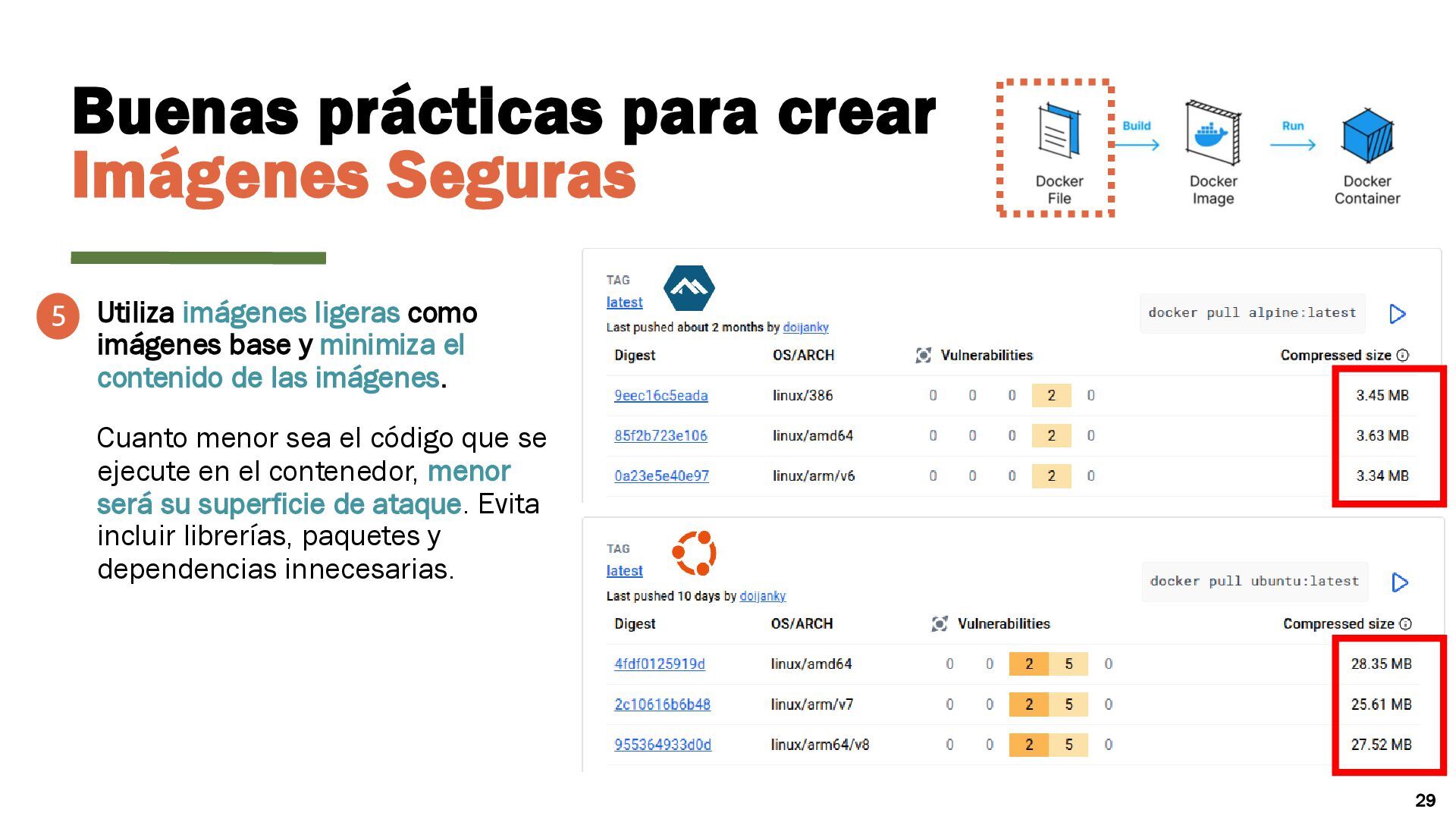 Buenas prácticas para crear
Imágenes Seguras

Docker File
Build
Docker Image
Run
Docker Container

5 Utiliza imágenes ligeras como imágenes base y minimiza el contenido de las imágenes.

Cuanto menor sea el código que se ejecute en el contenedor, menor será su superficie de ataque. Evita incluir librerías, paquetes y dependencias innecesarias.

TAG
latest
Last pushed about 2 months by doijanky

docker pull alpine:latest

| Digest | OS/ARCH | Vulnerabilities | | | | | Compressed size |
|---|---|---|---|---|---|---|---|
| 9eec16c5eada | linux/386 | 0 | 0 | 0 | 2 | 0 | 3.45 MB |
| 85f2b723e106 | linux/amd64 | 0 | 0 | 0 | 2 | 0 | 3.63 MB |
| 0a23e5e40e97 | linux/arm/v6 | 0 | 0 | 0 | 2 | 0 | 3.34 MB |

TAG
latest
Last pushed 10 days by doijanky

docker pull ubuntu:latest

| Digest | OS/ARCH | Vulnerabilities | | | | | Compressed size |
|---|---|---|---|---|---|---|---|
| 4fdf0125919d | linux/amd64 | 0 | 0 | 2 | 5 | 0 | 28.35 MB |
| 2c10616b6b48 | linux/arm/v7 | 0 | 0 | 2 | 5 | 0 | 25.61 MB |
| 955364933d0d | linux/arm64/v8 | 0 | 0 | 2 | 5 | 0 | 27.52 MB |

29